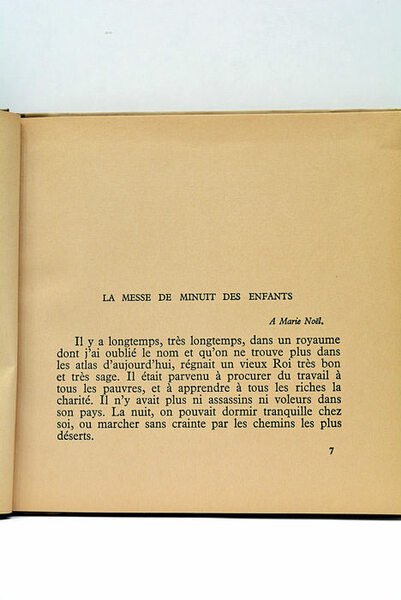 LA MESSE DE MINUIT DES ENFANTS

A Marie Noël.

Il y a longtemps, très longtemps, dans un royaume dont j'ai oublié le nom et qu'on ne trouve plus dans les atlas d'aujourd'hui, régnait un vieux Roi très bon et très sage. Il était parvenu à procurer du travail à tous les pauvres, et à apprendre à tous les riches la charité. Il n'y avait plus ni assassins ni voleurs dans son pays. La nuit, on pouvait dormir tranquille chez soi, ou marcher sans crainte par les chemins les plus déserts.

7